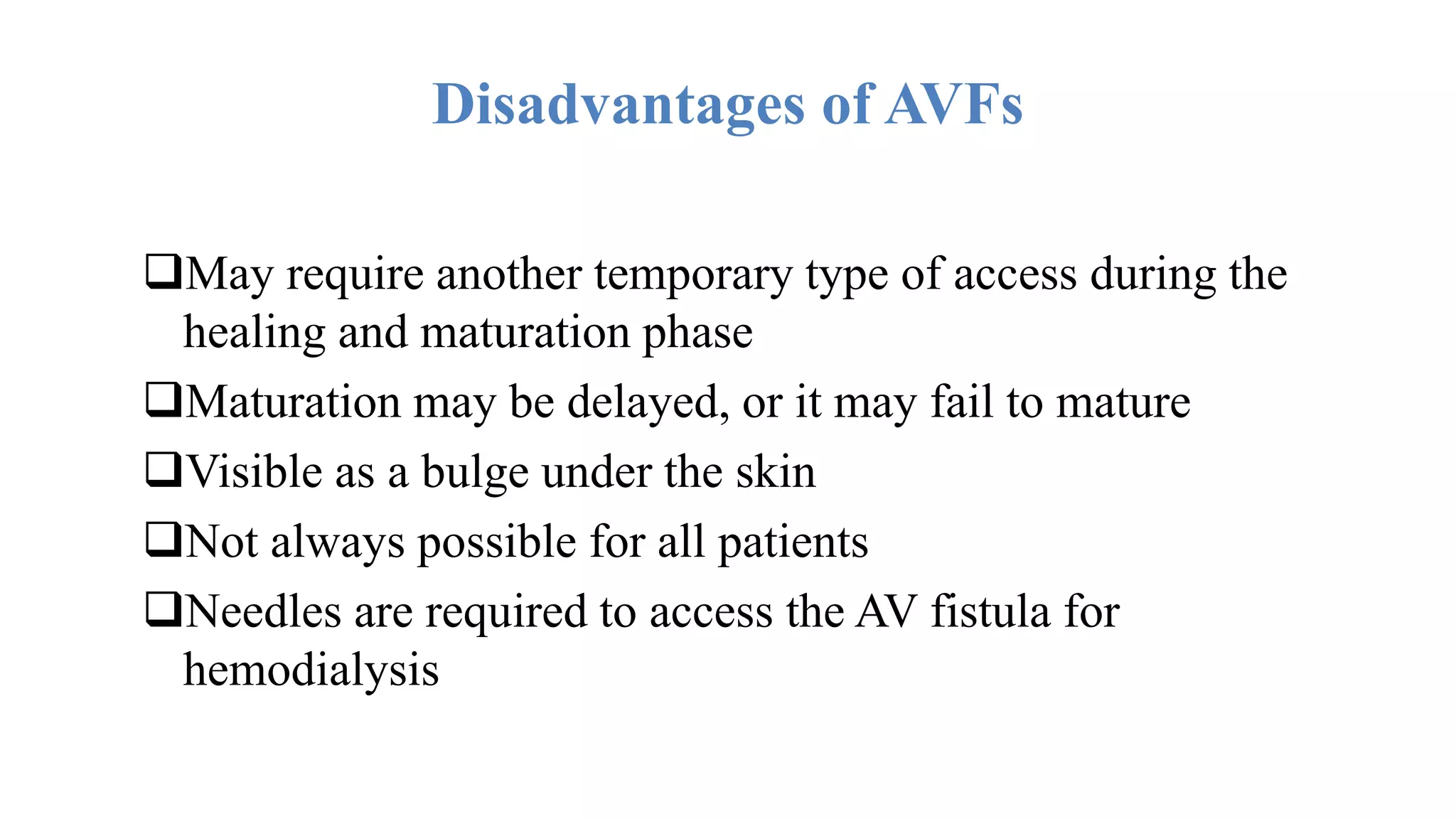 Disadvantages of AVFs

❑May require another temporary type of access during the healing and maturation phase

❑Maturation may be delayed, or it may fail to mature

❑Visible as a bulge under the skin

❑Not always possible for all patients

❑Needles are required to access the AV fistula for hemodialysis